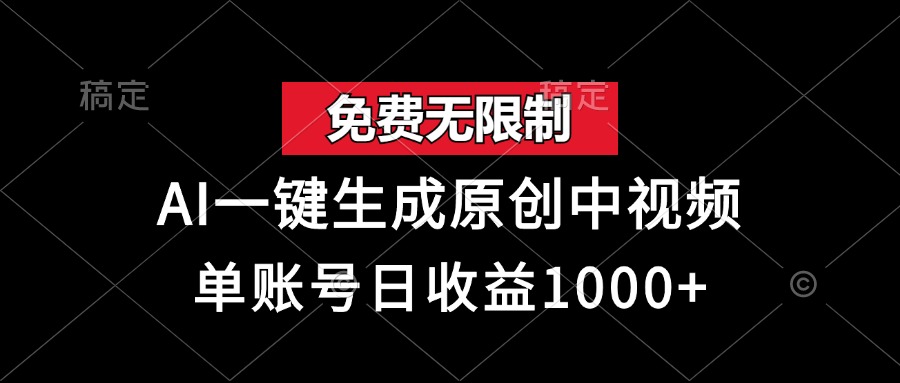 稿定

稿定

免费无限制

AI一键生成原创中视频

单账号日收益1000+

©